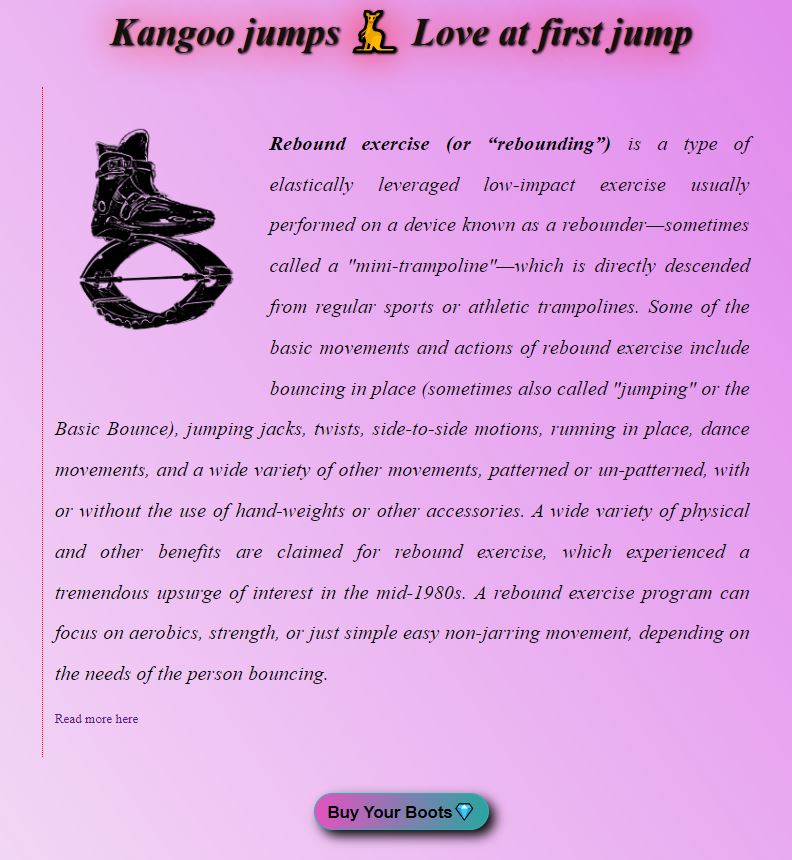 Kangoo jumps 🦘 Love at first jump

Rebound exercise (or “rebounding”) is a type of elastically leveraged low-impact exercise usually performed on a device known as a rebounder—sometimes called a "mini-trampoline"—which is directly descended from regular sports or athletic trampolines. Some of the basic movements and actions of rebound exercise include bouncing in place (sometimes also called "jumping" or the Basic Bounce), jumping jacks, twists, side-to-side motions, running in place, dance movements, and a wide variety of other movements, patterned or un-patterned, with or without the use of hand-weights or other accessories. A wide variety of physical and other benefits are claimed for rebound exercise, which experienced a tremendous upsurge of interest in the mid-1980s. A rebound exercise program can focus on aerobics, strength, or just simple easy non-jarring movement, depending on the needs of the person bouncing.

Read more here

Buy Your Boots 💎